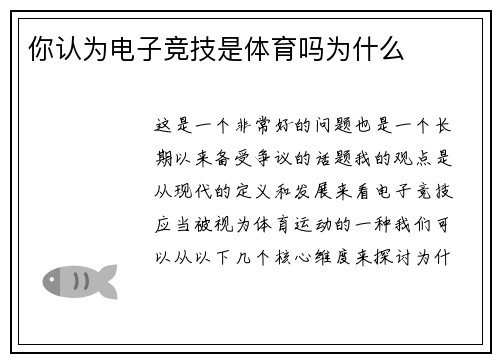 你认为电子竞技是体育吗为什么

这是一个非常好的问题也是一个长期以来备受争议的话题我的观点是从现代的定义和发展来看电子竞技应当被视为体育运动的一种我们可以从以下几个核心维度来探讨为什